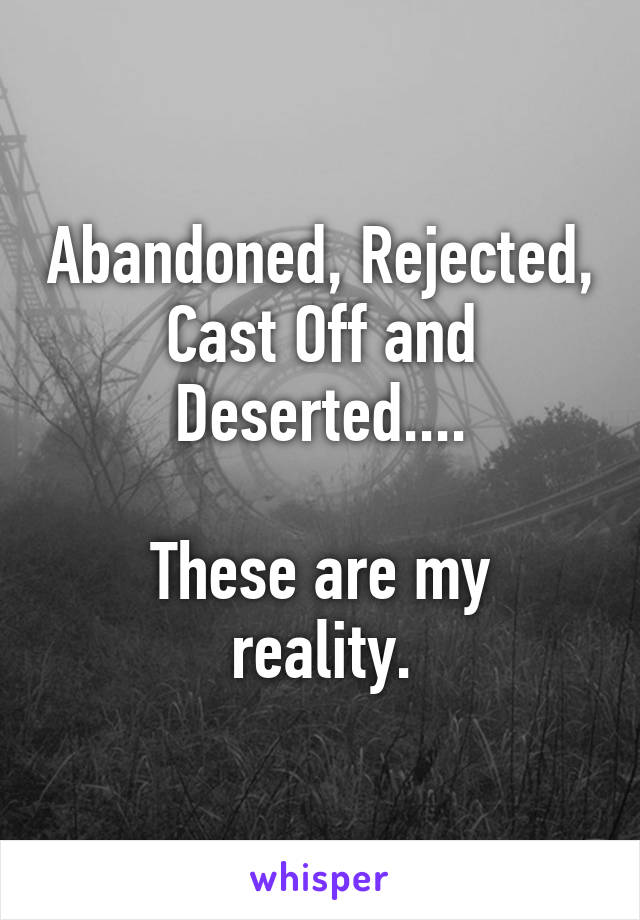 Abandoned, Rejected, Cast Off and Deserted....

These are my reality.

whisper